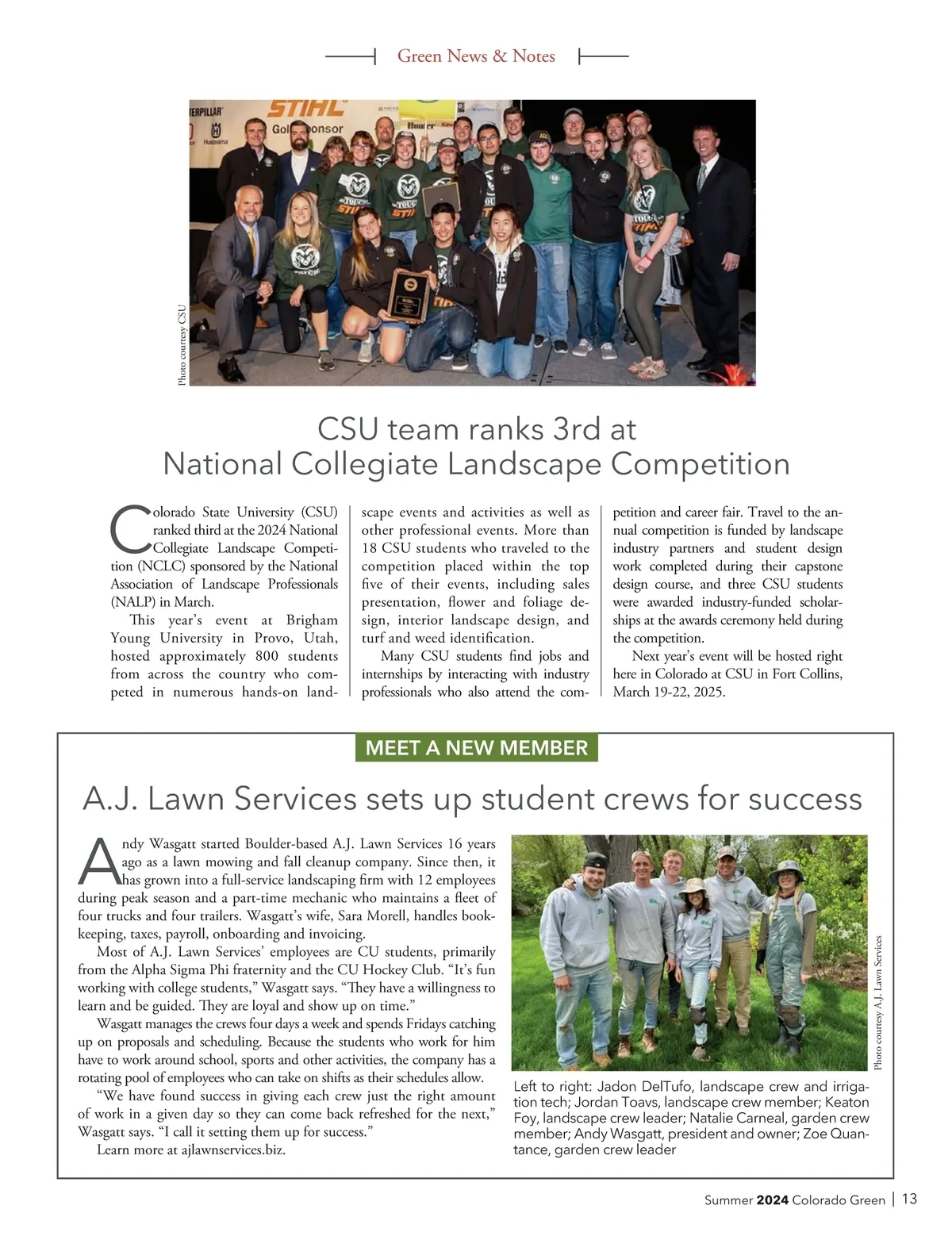 Green News & Notes

Photo courtesy CSU

CSU team ranks 3rd at National Collegiate Landscape Competition

Colorado State University (CSU) ranked third at the 2024 National Collegiate Landscape Competition (NCLC) sponsored by the National Association of Landscape Professionals (NALP) in March.

This year's event at Brigham Young University in Provo, Utah, hosted approximately 800 students from across the country who competed in numerous hands-on landscape events and activities as well as other professional events. More than 18 CSU students who traveled to the competition placed within the top five of their events, including sales presentation, flower and foliage design, interior landscape design, and turf and weed identification.

Many CSU students find jobs and internships by interacting with industry professionals who also attend the competition and career fair. Travel to the annual competition is funded by landscape industry partners and student design work completed during their capstone design course, and three CSU students were awarded industry-funded scholarships at the awards ceremony held during the competition.

Next year's event will be hosted right here in Colorado at CSU in Fort Collins, March 19-22, 2025.

MEET A NEW MEMBER

A.J. Lawn Services sets up student crews for success

Andy Wasgatt started Boulder-based A.J. Lawn Services 16 years ago as a lawn mowing and fall cleanup company. Since then, it has grown into a full-service landscaping firm with 12 employees during peak season and a part-time mechanic who maintains a fleet of four trucks and four trailers. Wasgatt's wife, Sara Morell, handles bookkeeping, taxes, payroll, onboarding and invoicing.

Most of A.J. Lawn Services' employees are CU students, primarily from the Alpha Sigma Phi fraternity and the CU Hockey Club. "It's fun working with college students," Wasgatt says. "They have a willingness to learn and be guided. They are loyal and show up on time."

Wasgatt manages the crews four days a week and spends Fridays catching up on proposals and scheduling. Because the students who work for him have to work around school, sports and other activities, the company has a rotating pool of employees who can take on shifts as their schedules allow.

"We have found success in giving each crew just the right amount of work in a given day so they can come back refreshed for the next," Wasgatt says. "I call it setting them up for success."

Learn more at ajlawnservices.biz.

Photo courtesy A.J. Lawn Services

Left to right: Jadon DelTufo, landscape crew and irrigation tech; Jordan Toavs, landscape crew member; Keaton Foy, landscape crew leader; Natalie Carneal, garden crew member; Andy Wasgatt, president and owner; Zoe Quantance, garden crew leader

Summer 2024 Colorado Green | 13